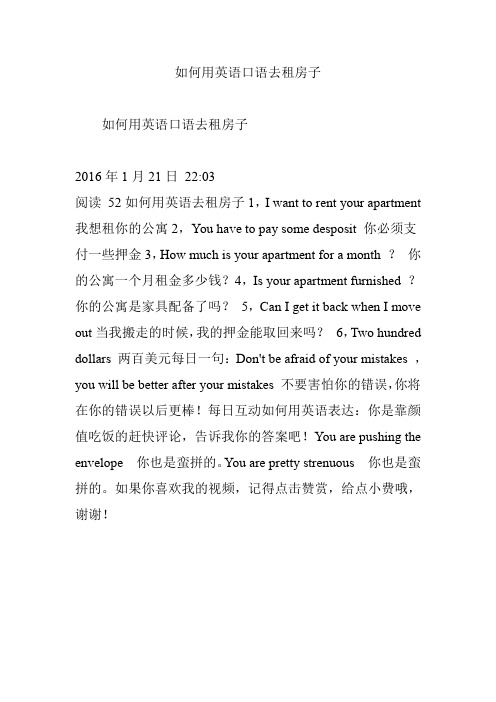 如何用英语口语去租房子

如何用英语口语去租房子

2016 年 1 月 21 日 22:03
阅读 52 如何用英语去租房子 1，I want to rent your apartment 我想租你的公寓 2，You have to pay some desposit 你必须支付一些押金 3，How much is your apartment for a month ？ 你的公寓一个月租金多少钱？4，Is your apartment furnished ？ 你的公寓是家具配备了吗？ 5，Can I get it back when I move out 当我搬走的时候，我的押金能取回来吗？ 6，Two hundred dollars 两百美元每日一句：Don't be afraid of your mistakes ，you will be better after your mistakes 不要害怕你的错误，你将在你的错误以后更棒！每日互动如何用英语表达：你是靠颜值吃饭的赶快评论，告诉我你的答案吧！You are pushing the envelope 你也是蛮拼的。You are pretty strenuous 你也是蛮拼的。如果你喜欢我的视频，记得点击赞赏，给点小费哦，谢谢！